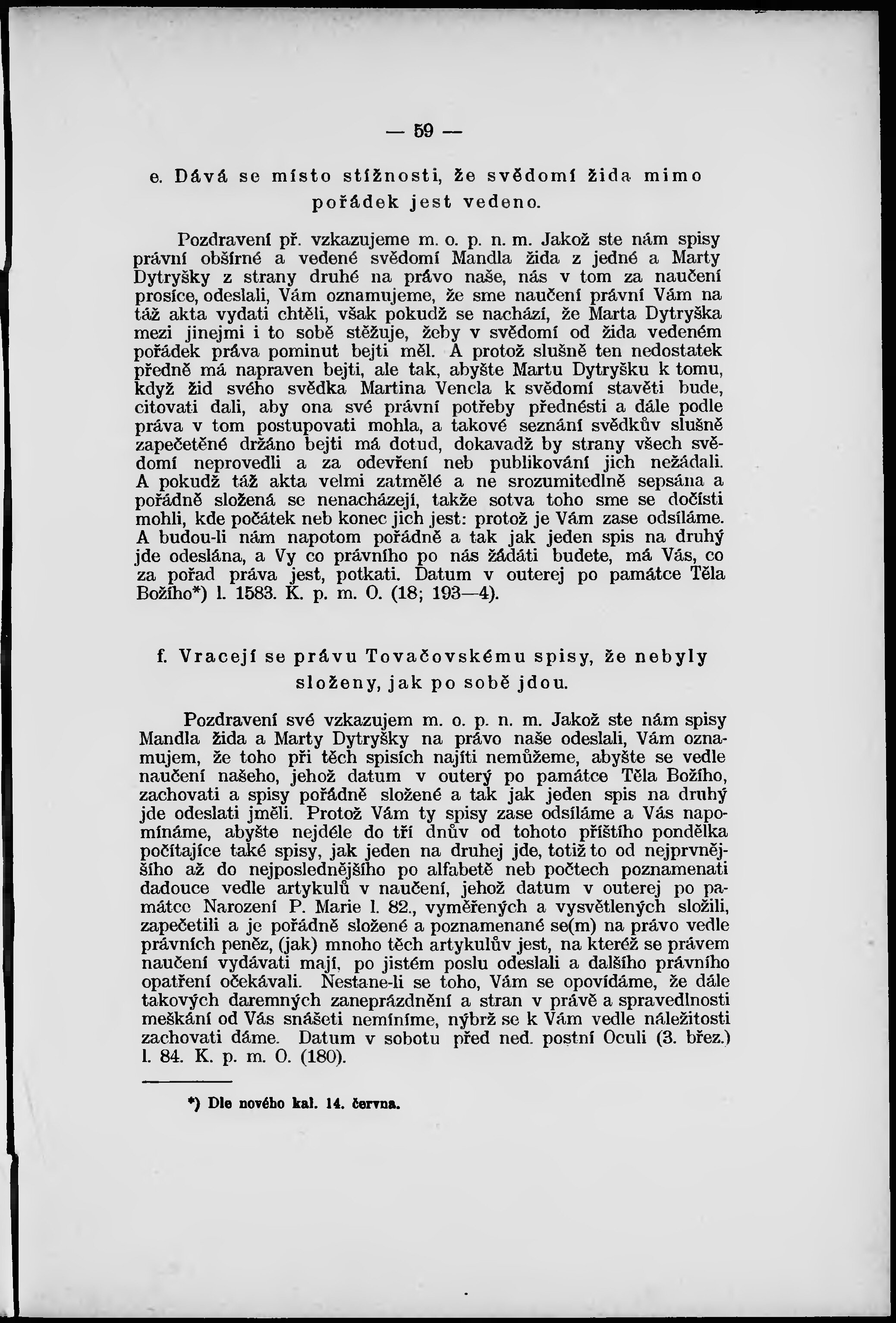 — 59 —

e. Dává se místo stížnosti, že svědomí žida mimo pořádek jest vedeno.

Pozdravení př. vzkazujeme m. o. p. n. m. Jakož ste nám spisy právní obšírné a vedené svědomí Mandla žida z jedné a Marty Dytryšky z strany druhé na právo naše, nás v tom za naučení prosíce, odeslali, Vám oznamujeme, že sme naučení právní Vám na táž akta vydati chtěli, však pokudž se nachází, že Marta Dytryška mezi jinejmi i to sobě stěžuje, žeby v svědomí od žida vedeném pořádek práva pominut bejti měl. A protož slušně ten nedostatek předně má napraven bejti, ale tak, abyšte Martu Dytryšku k tomu, když žid svého svědka Martina Vencla k svědomí stavěti bude, citovati dali, aby ona své právní potřeby přednésti a dále podle práva v tom postupovati mohla, a takové seznání svědkův slušně zapečetěné držáno bejti má dotud, dokavadž by strany všech svědomí neprovedli a za odevření neb publikování jich nežádali. A pokudž táž akta velmi zatmělé a ne srozumitedlně sepsána a pořádně složená se nenacházejí, takže sotva toho sme se dočísti mohli, kde počátek neb konec jich jest: protož je Vám zase odsíláme. A budou-li nám napotom pořádně a tak jak jeden spis na druhý jde odeslána, a Vy co právního po nás žádáti budete, má Vás, co za pořad práva jest, potkati. Datum v outerej po památce Těla Božího*) l. 1583. K. p. m. O. (18; 193—4).

f. Vracejí se právu Tovačovskému spisy, že nebyly složeny, jak po sobě jdou.

Pozdravení své vzkazujem m. o. p. n. m. Jakož ste nám spisy Mandla žida a Marty Dytryšky na právo naše odeslali, Vám oznamujem, že toho při těch spisích najíti nemůžeme, abyšte se vedle naučení našeho, jehož datum v outerý po památce Těla Božího, zachovati a spisy pořádně složené a tak jak jeden spis na druhý jde odeslati jměli. Protož Vám ty spisy zase odsíláme a Vás napomínáme, abyšte nejdéle do tří dnův od tohoto příštího pondělka počítajíce také spisy, jak jeden na druhej jde, totiž to od nejprvnějšího až do nejposlednějšího po alfabetě neb počtech poznamenati dadouce vedle artykulů v naučení, jehož datum v outerej po památce Narození P. Marie l. 82., vyměřených a vysvětlených složili, zapečetili a je pořádně složené a poznamenané se(m) na právo vedle právních peněz, (jak) mnoho těch artykulův jest, na kteréž se právem naučení vydávati mají, po jistém poslu odeslali a dalšího právního opatření očekávali. Nestane-li se toho, Vám se opovídáme, že dále takových daremných zaneprázdnění a stran v právě a spravedlnosti meškání od Vás snášeti nemíníme, nýbrž se k Vám vedle náležitosti zachovati dáme. Datum v sobotu před ned. postní Oculi (3. břez.) l. 84. K. p. m. O. (180).

*) Dle nového kal. 14. června.